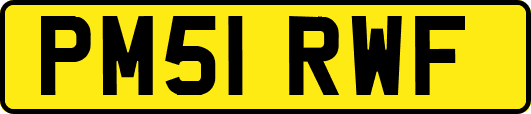 PM51 RWF